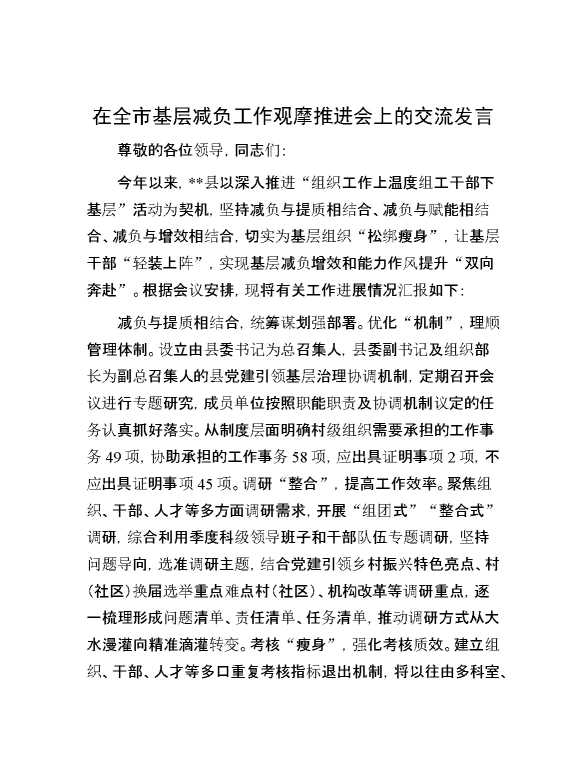 在全市基层减负工作观摩推进会上的交流发言

尊敬的各位领导，同志们：

今年以来，**县以深入推进“组织工作上温度组工干部下基层”活动为契机，坚持减负与提质相结合、减负与赋能相结合、减负与增效相结合，切实为基层组织“松绑瘦身”，让基层干部“轻装上阵”，实现基层减负增效和能力作风提升“双向奔赴”。根据会议安排，现将有关工作进展情况汇报如下：

减负与提质相结合，统筹谋划强部署。优化“机制”，理顺管理体制。设立由县委书记为总召集人，县委副书记及组织部长为副总召集人的县党建引领基层治理协调机制，定期召开会议进行专题研究，成员单位按照职能职责及协调机制议定的任务认真抓好落实。从制度层面明确村级组织需要承担的工作事务49项，协助承担的工作事务58项，应出具证明事项2项，不应出具证明事项45项。调研“整合”，提高工作效率。聚焦组织、干部、人才等多方面调研需求，开展“组团式”“整合式”调研，综合利用季度科级领导班子和干部队伍专题调研，坚持问题导向，选准调研主题，结合党建引领乡村振兴特色亮点、村（社区）换届选举重点难点村（社区）、机构改革等调研重点，逐一梳理形成问题清单、责任清单、任务清单，推动调研方式从大水漫灌向精准滴灌转变。考核“瘦身”，强化考核质效。建立组织、干部、人才等多口重复考核指标退出机制，将以往由多科室、